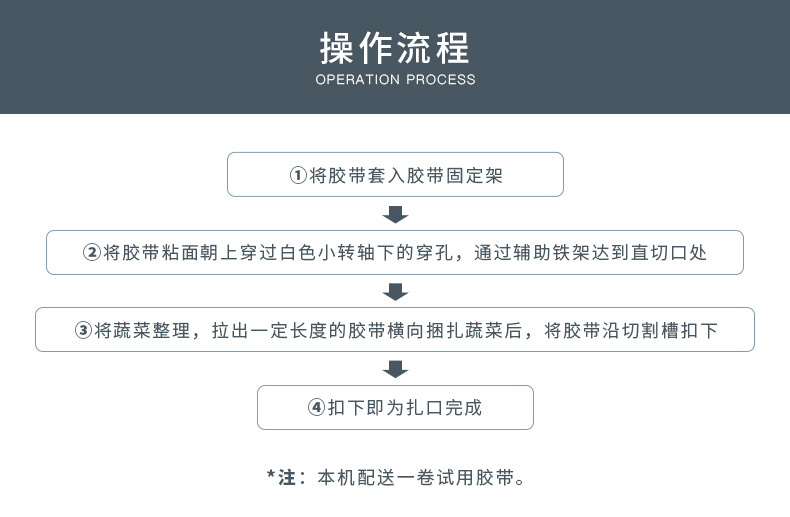 操作流程
OPERATION PROCESS

①将胶带套入胶带固定架

②将胶带粘面朝上穿过白色小转轴下的穿孔，通过辅助铁架达到直切口处

③将蔬菜整理，拉出一定长度的胶带横向捆扎蔬菜后，将胶带沿切割槽扣下

④扣下即为扎口完成

*注：本机配送一卷试用胶带。